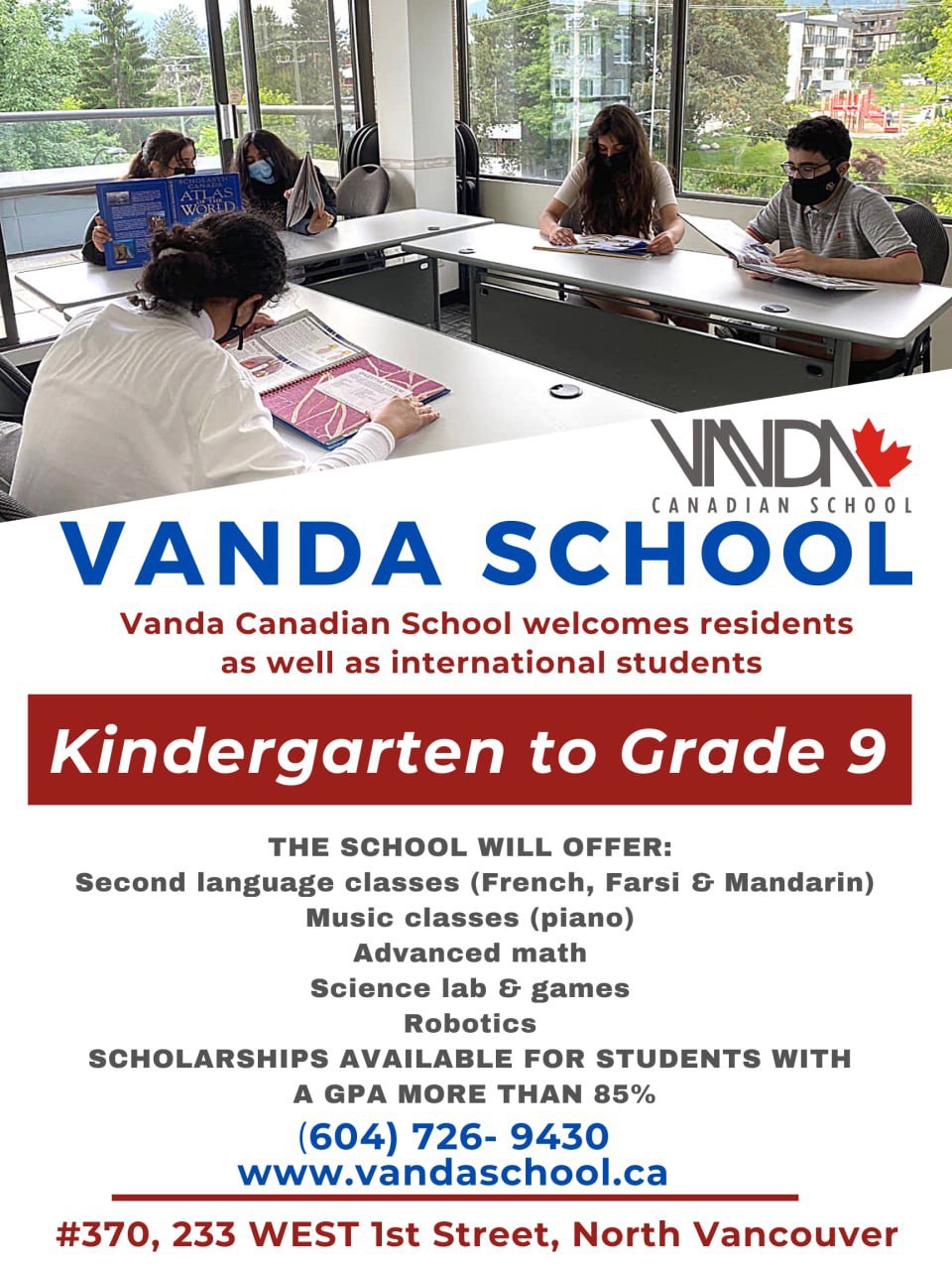 SCHOLASTIC CANADA ATLAS OF THE WORLD

VANDA
CANADIAN SCHOOL

VANDA SCHOOL

Vanda Canadian School welcomes residents as well as international students

Kindergarten to Grade 9

THE SCHOOL WILL OFFER:
Second language classes (French, Farsi & Mandarin)
Music classes (piano)
Advanced math
Science lab & games
Robotics
SCHOLARSHIPS AVAILABLE FOR STUDENTS WITH A GPA MORE THAN 85%

(604) 726- 9430
www.vandaschool.ca

#370, 233 WEST 1st Street, North Vancouver